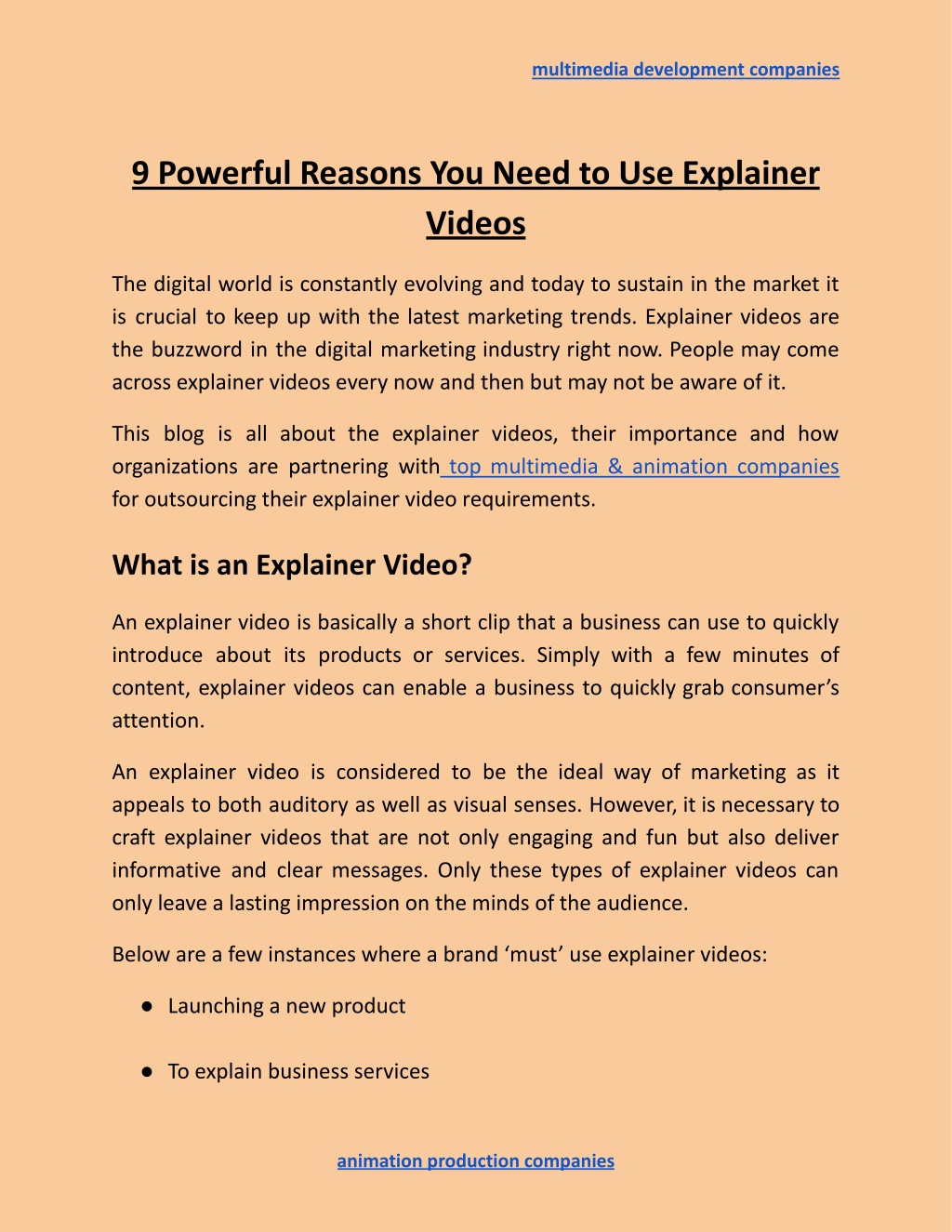 multimedia development companies

9 Powerful Reasons You Need to Use Explainer Videos

The digital world is constantly evolving and today to sustain in the market it is crucial to keep up with the latest marketing trends. Explainer videos are the buzzword in the digital marketing industry right now. People may come across explainer videos every now and then but may not be aware of it.

This blog is all about the explainer videos, their importance and how organizations are partnering with top multimedia & animation companies for outsourcing their explainer video requirements.

What is an Explainer Video?

An explainer video is basically a short clip that a business can use to quickly introduce about its products or services. Simply with a few minutes of content, explainer videos can enable a business to quickly grab consumer's attention.

An explainer video is considered to be the ideal way of marketing as it appeals to both auditory as well as visual senses. However, it is necessary to craft explainer videos that are not only engaging and fun but also deliver informative and clear messages. Only these types of explainer videos can only leave a lasting impression on the minds of the audience.

Below are a few instances where a brand 'must' use explainer videos:

• Launching a new product

• To explain business services

animation production companies